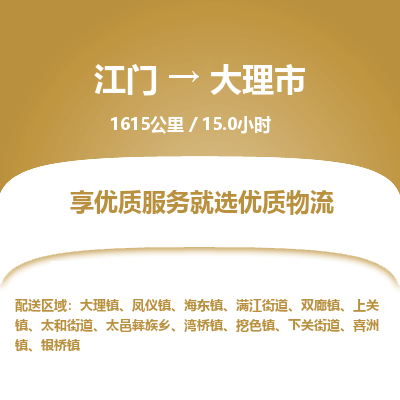 江门 → 大理市

1615公里 / 15.0小时

享优质服务就选优质物流

配送区域：大理镇、凤仪镇、海东镇、满江街道、双廊镇、上关镇、太和街道、太邑彝族乡、湾桥镇、挖色镇、下关街道、喜洲镇、银桥镇